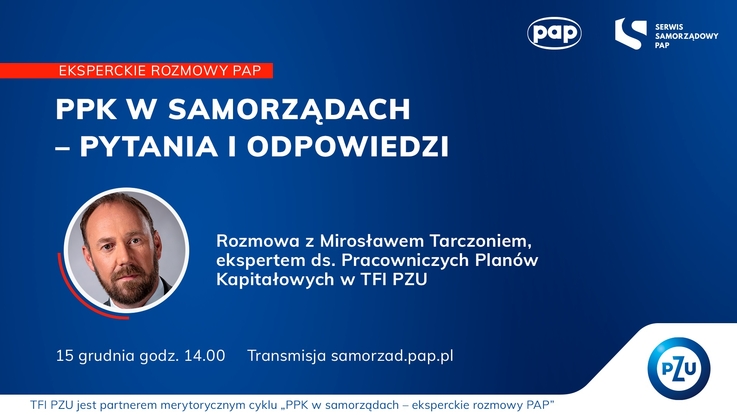 pap

SERWIS SAMORZĄDOWY PAP

EKSPERCKIE ROZMOWY PAP

PPK W SAMORZĄDACH – PYTANIA I ODPOWIEDZI

Rozmowa z Mirosławem Tarczoniem, ekspertem ds. Pracowniczych Planów Kapitałowych w TFI PZU

15 grudnia godz. 14.00 Transmisja samorzad.pap.pl

PZU

TFI PZU jest partnerem merytorycznym cyklu „PPK w samorządach – eksperckie rozmowy PAP"